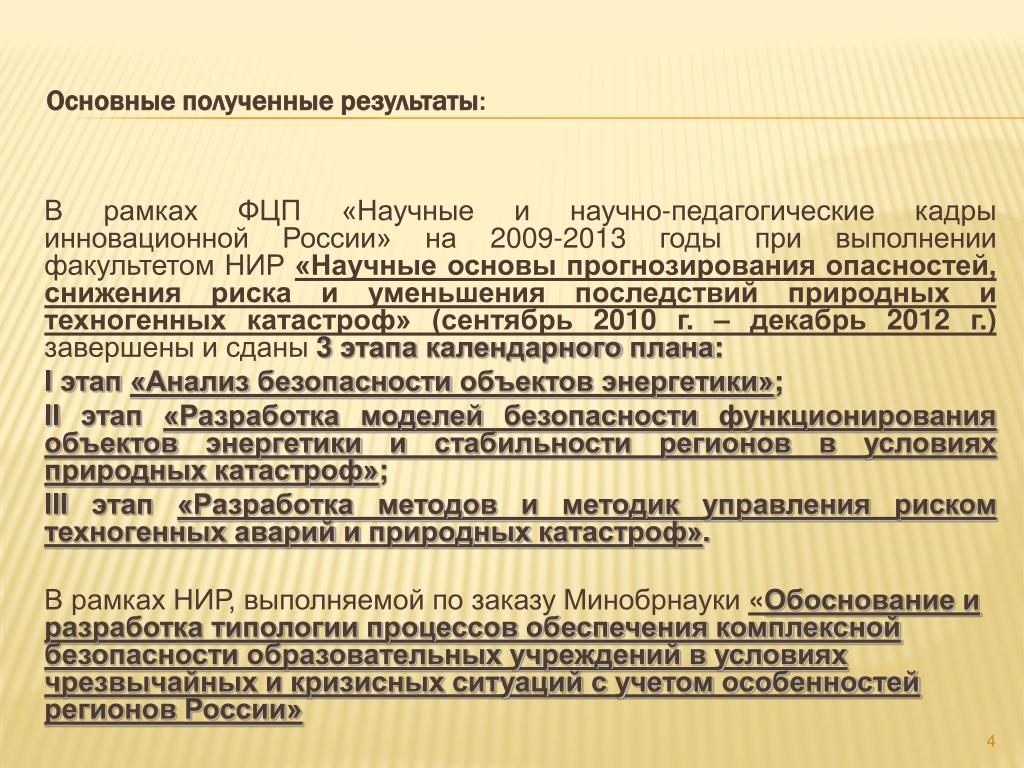 Основные полученные результаты:

В рамках ФЦП «Научные и научно-педагогические кадры инновационной России» на 2009-2013 годы при выполнении факультетом НИР «Научные основы прогнозирования опасностей, снижения риска и уменьшения последствий природных и техногенных катастроф» (сентябрь 2010 г. – декабрь 2012 г.) завершены и сданы 3 этапа календарного плана:

I этап «Анализ безопасности объектов энергетики»;

II этап «Разработка моделей безопасности функционирования объектов энергетики и стабильности регионов в условиях природных катастроф»;

III этап «Разработка методов и методик управления риском техногенных аварий и природных катастроф».

В рамках НИР, выполняемой по заказу Минобрнауки «Обоснование и разработка типологии процессов обеспечения комплексной безопасности образовательных учреждений в условиях чрезвычайных и кризисных ситуаций с учетом особенностей регионов России»

4